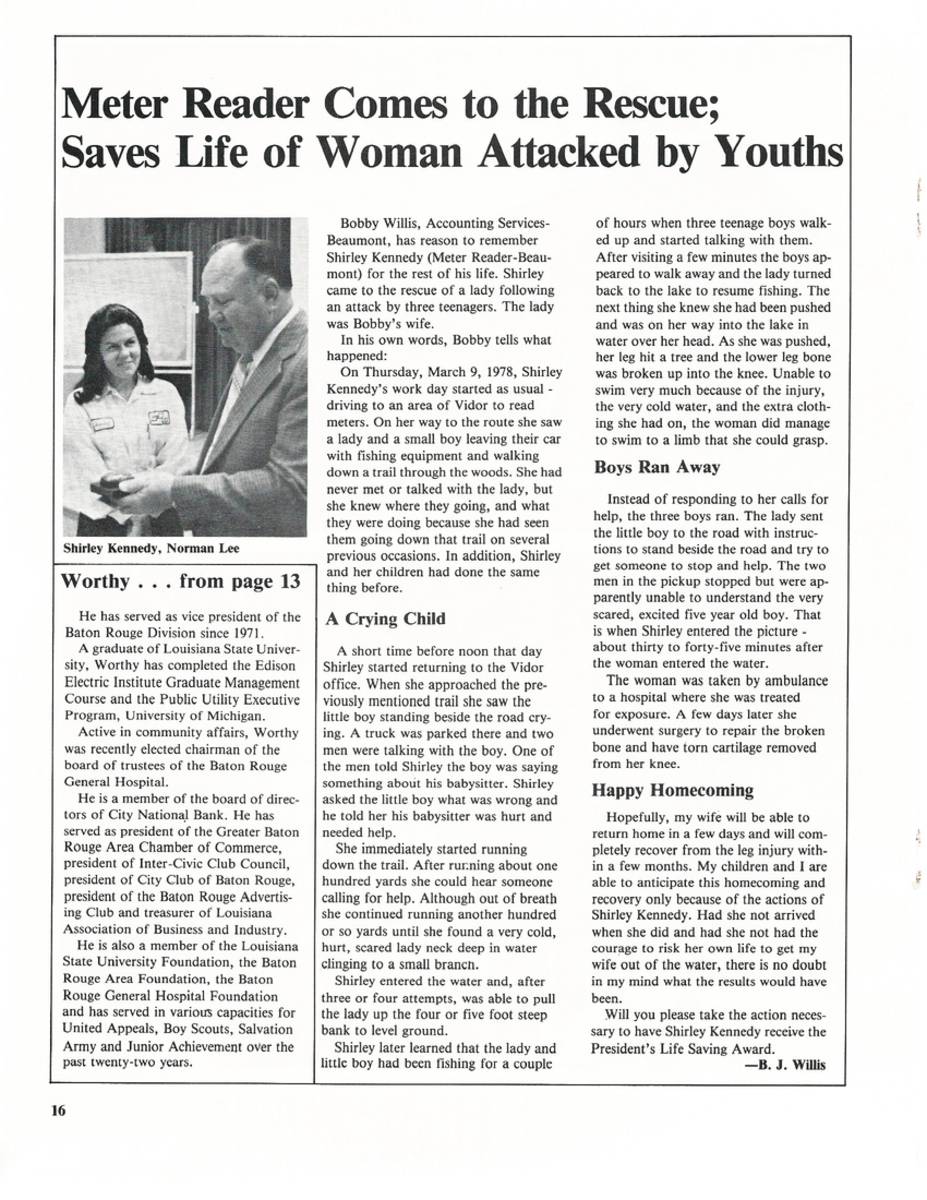 Meter Reader Comes to the Rescue; Saves Life of Woman Attacked by Youths

Shirley Kennedy, Norman Lee

Worthy . . . from page 13

He has served as vice president of the Baton Rouge Division since 1971.

A graduate of Louisiana State University, Worthy has completed the Edison Electric Institute Graduate Management Course and the Public Utility Executive Program, University of Michigan.

Active in community affairs, Worthy was recently elected chairman of the board of trustees of the Baton Rouge General Hospital.

He is a member of the board of directors of City National Bank. He has served as president of the Greater Baton Rouge Area Chamber of Commerce, president of Inter-Civic Club Council, president of City Club of Baton Rouge, president of the Baton Rouge Advertising Club and treasurer of Louisiana Association of Business and Industry.

He is also a member of the Louisiana State University Foundation, the Baton Rouge Area Foundation, the Baton Rouge General Hospital Foundation and has served in various capacities for United Appeals, Boy Scouts, Salvation Army and Junior Achievement over the past twenty-two years.

Bobby Willis, Accounting Services-Beaumont, has reason to remember Shirley Kennedy (Meter Reader-Beaumont) for the rest of his life. Shirley came to the rescue of a lady following an attack by three teenagers. The lady was Bobby's wife.

In his own words, Bobby tells what happened:

On Thursday, March 9, 1978, Shirley Kennedy's work day started as usual - driving to an area of Vidor to read meters. On her way to the route she saw a lady and a small boy leaving their car with fishing equipment and walking down a trail through the woods. She had never met or talked with the lady, but she knew where they going, and what they were doing because she had seen them going down that trail on several previous occasions. In addition, Shirley and her children had done the same thing before.

A Crying Child

A short time before noon that day Shirley started returning to the Vidor office. When she approached the previously mentioned trail she saw the little boy standing beside the road crying. A truck was parked there and two men were talking with the boy. One of the men told Shirley the boy was saying something about his babysitter. Shirley asked the little boy what was wrong and he told her his babysitter was hurt and needed help.

She immediately started running down the trail. After running about one hundred yards she could hear someone calling for help. Although out of breath she continued running another hundred or so yards until she found a very cold, hurt, scared lady neck deep in water clinging to a small branch.

Shirley entered the water and, after three or four attempts, was able to pull the lady up the four or five foot steep bank to level ground.

Shirley later learned that the lady and little boy had been fishing for a couple of hours when three teenage boys walked up and started talking with them. After visiting a few minutes the boys appeared to walk away and the lady turned back to the lake to resume fishing. The next thing she knew she had been pushed and was on her way into the lake in water over her head. As she was pushed, her leg hit a tree and the lower leg bone was broken up into the knee. Unable to swim very much because of the injury, the very cold water, and the extra clothing she had on, the woman did manage to swim to a limb that she could grasp.

Boys Ran Away

Instead of responding to her calls for help, the three boys ran. The lady sent the little boy to the road with instructions to stand beside the road and try to get someone to stop and help. The two men in the pickup stopped but were apparently unable to understand the very scared, excited five year old boy. That is when Shirley entered the picture - about thirty to forty-five minutes after the woman entered the water.

The woman was taken by ambulance to a hospital where she was treated for exposure. A few days later she underwent surgery to repair the broken bone and have torn cartilage removed from her knee.

Happy Homecoming

Hopefully, my wife will be able to return home in a few days and will completely recover from the leg injury within a few months. My children and I are able to anticipate this homecoming and recovery only because of the actions of Shirley Kennedy. Had she not arrived when she did and had she not had the courage to risk her own life to get my wife out of the water, there is no doubt in my mind what the results would have been.

Will you please take the action necessary to have Shirley Kennedy receive the President's Life Saving Award.

—B. J. Willis

16